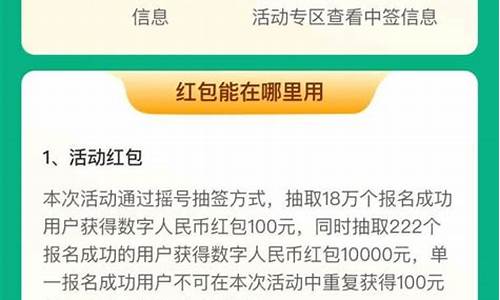 信息　　　　活动专区查看中签信息

红包能在哪里用

1、活动红包

本次活动通过摇号抽签方式，抽取18万个报名成功用户获得数字人民币红包100元，同时抽取222个报名成功的用户获得数字人民币红包10000元，单一报名成功用户不可在本次活动中重复获得100元